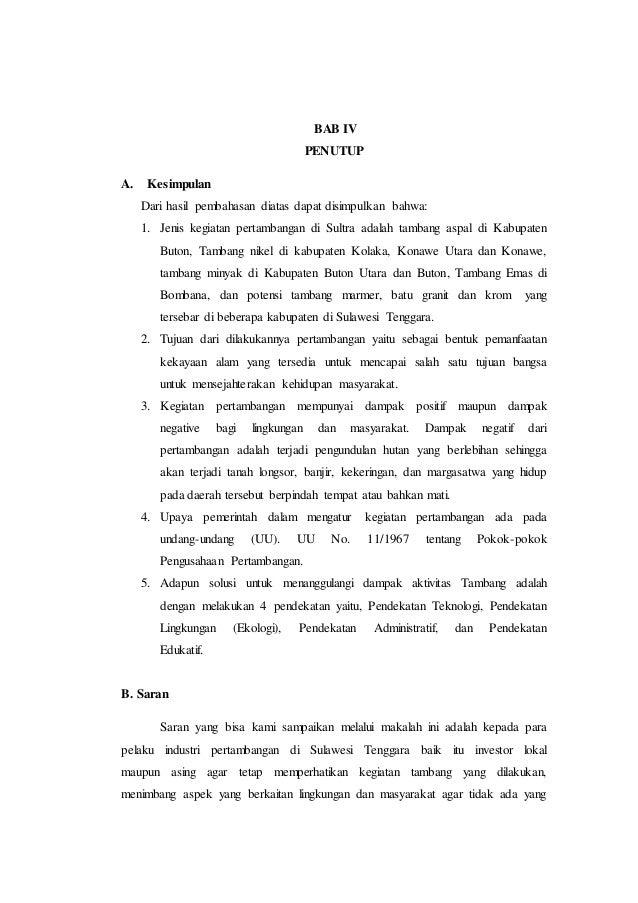 BAB IV
PENUTUP

A. Kesimpulan

Dari hasil pembahasan diatas dapat disimpulkan bahwa:

1. Jenis kegiatan pertambangan di Sultra adalah tambang aspal di Kabupaten Buton, Tambang nikel di kabupaten Kolaka, Konawe Utara dan Konawe, tambang minyak di Kabupaten Buton Utara dan Buton, Tambang Emas di Bombana, dan potensi tambang marmer, batu granit dan krom yang tersebar di beberapa kabupaten di Sulawesi Tenggara.
2. Tujuan dari dilakukannya pertambangan yaitu sebagai bentuk pemanfaatan kekayaan alam yang tersedia untuk mencapai salah satu tujuan bangsa untuk mensejahterakan kehidupan masyarakat.
3. Kegiatan pertambangan mempunyai dampak positif maupun dampak negative bagi lingkungan dan masyarakat. Dampak negatif dari pertambangan adalah terjadi pengundulan hutan yang berlebihan sehingga akan terjadi tanah longsor, banjir, kekeringan, dan margasatwa yang hidup pada daerah tersebut berpindah tempat atau bahkan mati.
4. Upaya pemerintah dalam mengatur kegiatan pertambangan ada pada undang-undang (UU). UU No. 11/1967 tentang Pokok-pokok Pengusahaan Pertambangan.
5. Adapun solusi untuk menanggulangi dampak aktivitas Tambang adalah dengan melakukan 4 pendekatan yaitu, Pendekatan Teknologi, Pendekatan Lingkungan (Ekologi), Pendekatan Administratif, dan Pendekatan Edukatif.

B. Saran

Saran yang bisa kami sampaikan melalui makalah ini adalah kepada para pelaku industri pertambangan di Sulawesi Tenggara baik itu investor lokal maupun asing agar tetap memperhatikan kegiatan tambang yang dilakukan, menimbang aspek yang berkaitan lingkungan dan masyarakat agar tidak ada yang